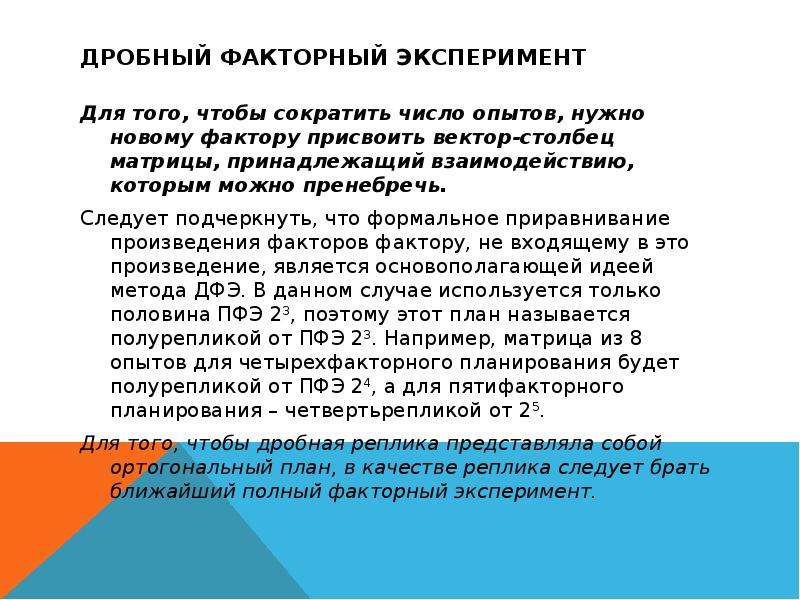 ДРОБНЫЙ ФАКТОРНЫЙ ЭКСПЕРИМЕНТ

Для того, чтобы сократить число опытов, нужно новому фактору присвоить вектор-столбец матрицы, принадлежащий взаимодействию, которым можно пренебречь.

Следует подчеркнуть, что формальное приравнивание произведения факторов фактору, не входящему в это произведение, является основополагающей идеей метода ДФЭ. В данном случае используется только половина ПФЭ $2^3$, поэтому этот план называется полурепликой от ПФЭ $2^3$. Например, матрица из 8 опытов для четырехфакторного планирования будет полурепликой от ПФЭ $2^4$, а для пятифакторного планирования – четвертьрепликой от $2^5$.

Для того, чтобы дробная реплика представляла собой ортогональный план, в качестве реплика следует брать ближайший полный факторный эксперимент.